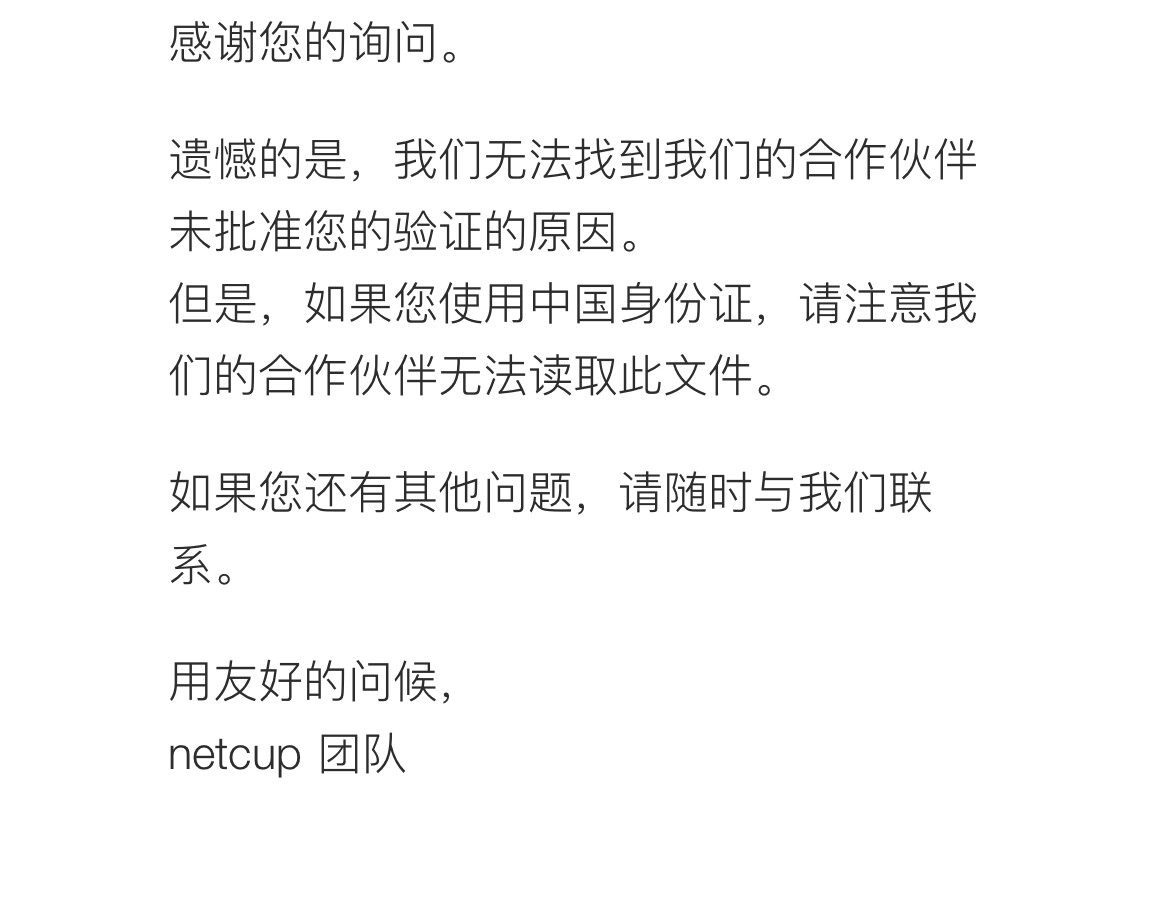 感谢您的询问。

遗憾的是，我们无法找到我们的合作伙伴未批准您的验证的原因。
但是，如果您使用中国身份证，请注意我们的合作伙伴无法读取此文件。

如果您还有其他问题，请随时与我们联系。

用友好的问候，
netcup 团队